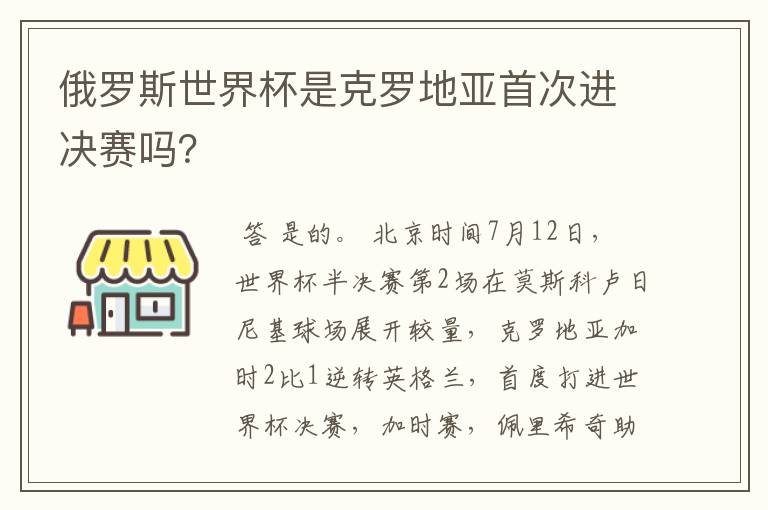 俄罗斯世界杯是克罗地亚首次进决赛吗?

答 是的。 北京时间7月12日，世界杯半决赛第2场在莫斯科卢日尼基球场展开较量，克罗地亚加时2比1逆转英格兰，首度打进世界杯决赛，加时赛，佩里希奇助